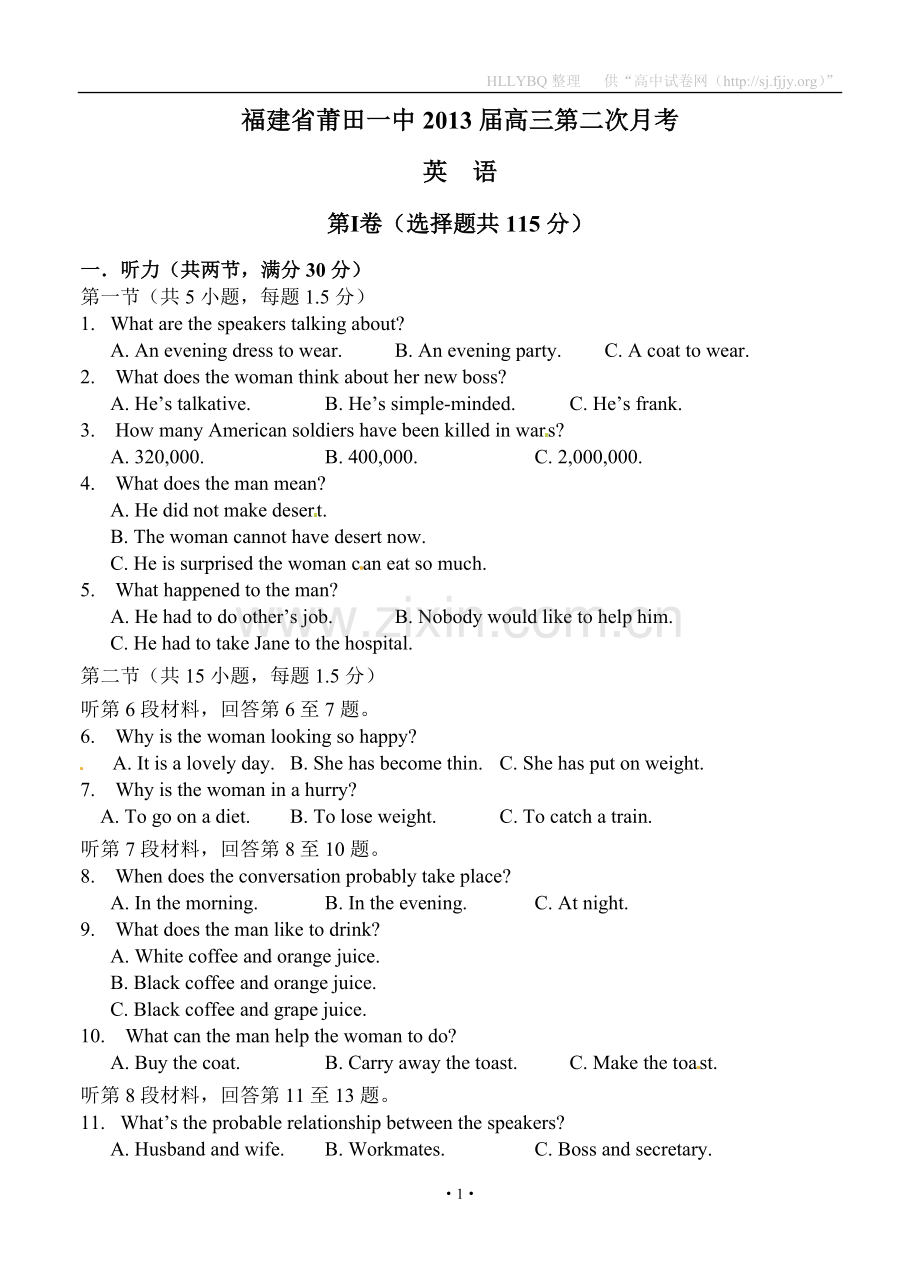 HLLYBQ整理 供“高中试卷网（http://sj.fjjy.org）”

福建省莆田一中2013届高三第二次月考

英 语

第I卷（选择题共115分）

一．听力（共两节，满分30分）

第一节（共5小题，每题1.5分）

1. What are the speakers talking about?
A. An evening dress to wear. B. An evening party. C. A coat to wear.

2. What does the woman think about her new boss?
A. He's talkative. B. He's simple-minded. C. He's frank.

3. How many American soldiers have been killed in wars?
A. 320,000. B. 400,000. C. 2,000,000.

4. What does the man mean?
A. He did not make desert.
B. The woman cannot have desert now.
C. He is surprised the woman can eat so much.

5. What happened to the man?
A. He had to do other's job. B. Nobody would like to help him.
C. He had to take Jane to the hospital.

第二节（共15小题，每题1.5分）

听第6段材料，回答第6至7题。

6. Why is the woman looking so happy?
A. It is a lovely day. B. She has become thin. C. She has put on weight.

7. Why is the woman in a hurry?
A. To go on a diet. B. To lose weight. C. To catch a train.

听第7段材料，回答第8至10题。

8. When does the conversation probably take place?
A. In the morning. B. In the evening. C. At night.

9. What does the man like to drink?
A. White coffee and orange juice.
B. Black coffee and orange juice.
C. Black coffee and grape juice.

10. What can the man help the woman to do?
A. Buy the coat. B. Carry away the toast. C. Make the toast.

听第8段材料，回答第11至13题。

11. What's the probable relationship between the speakers?
A. Husband and wife. B. Workmates. C. Boss and secretary.

• 1 •

www.zixin.com.cn